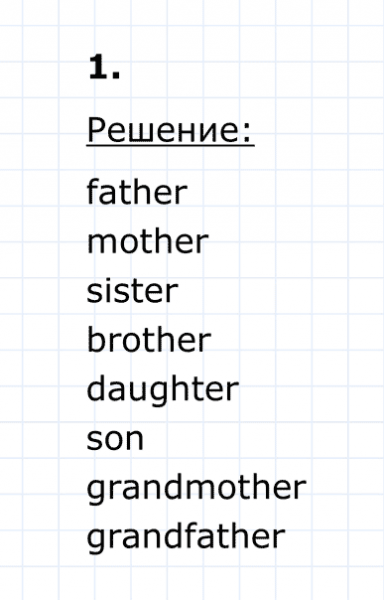 1.

Решение:

father
mother
sister
brother
daughter
son
grandmother
grandfather